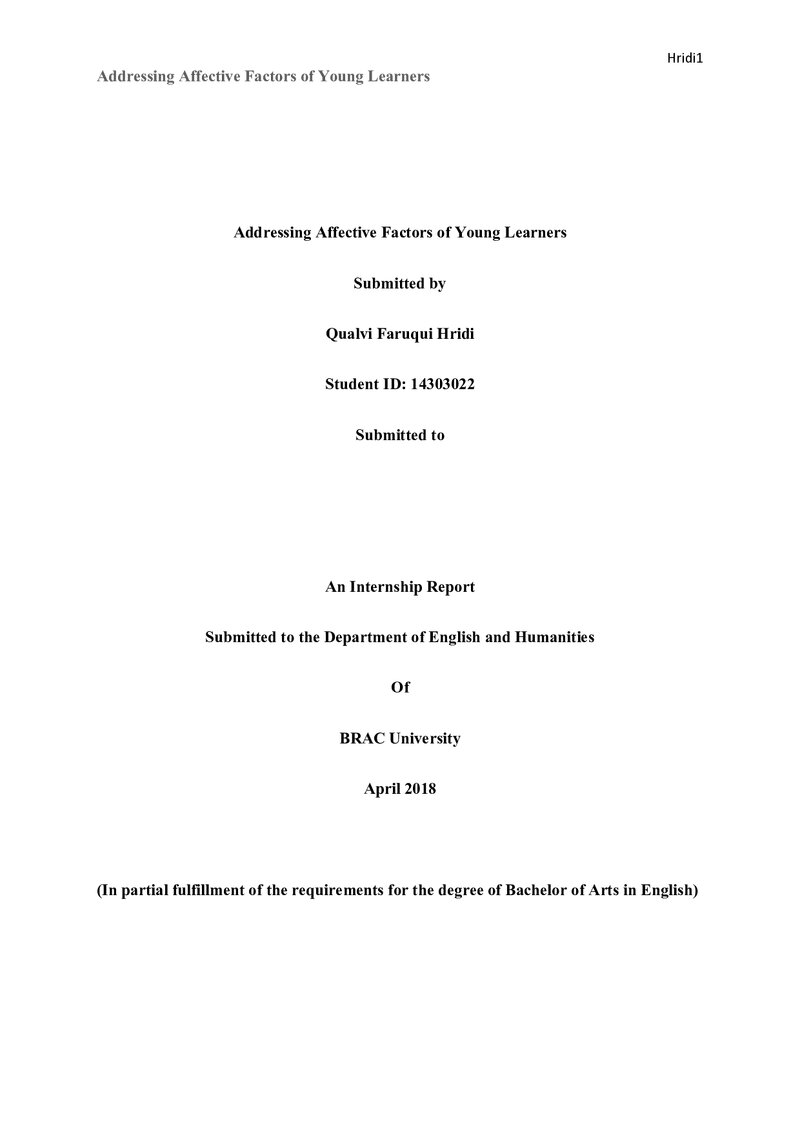 Hridi1

Addressing Affective Factors of Young Learners

Addressing Affective Factors of Young Learners

Submitted by

Qualvi Faruqui Hridi

Student ID: 14303022

Submitted to

An Internship Report

Submitted to the Department of English and Humanities

Of

BRAC University

April 2018

(In partial fulfillment of the requirements for the degree of Bachelor of Arts in English)